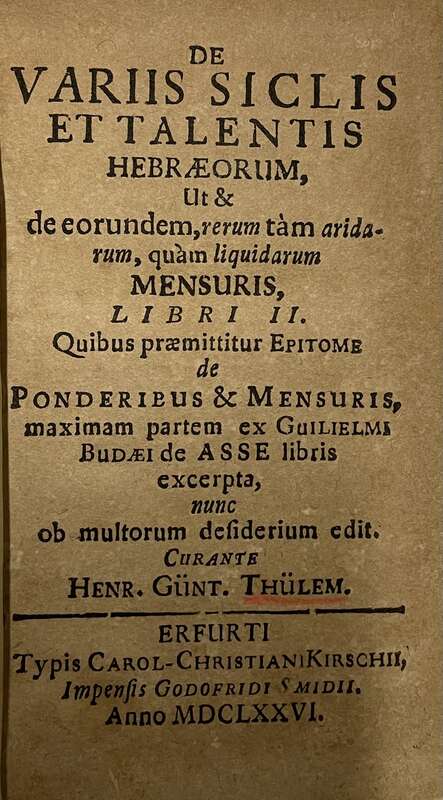 DE
VARIIS SICLIS
ET TALENTIS
HEBRÆORUM,
Ut &
de eorundem, rerum tàm aridarum, quàm liquidarum
MENSURIS,
LIBRI II.
Quibus præmittitur EPITOME
de
PONDERIBUS & MENSURIS,
maximam partem ex GUILIELMI
BUDÆI de ASSE libris
excerpta,
nunc
ob multorum desiderium edit.
CURANTE
HENR. GÜNT. THÜLEM.

ERFURTI
Typis CAROL-CHRISTIANI KIRSCHII,
Impensis GODOFRIDI SMIDII.
Anno MDCLXXVI.